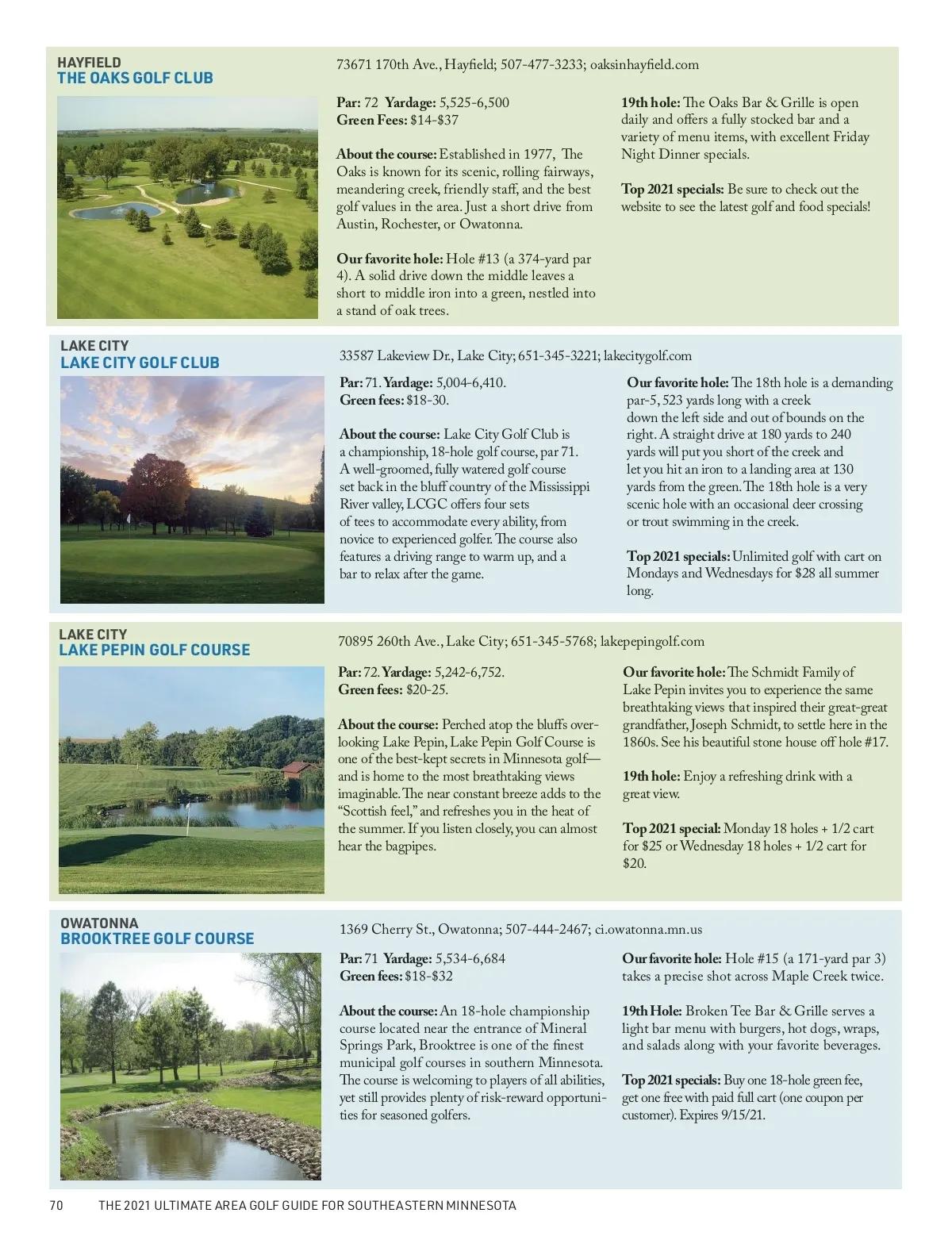 HAYFIELD
THE OAKS GOLF CLUB

73671 170th Ave., Hayfield; 507-477-3233; oaksinhayfield.com

Par: 72 Yardage: 5,525-6,500
Green Fees: $14-$37

About the course: Established in 1977, The Oaks is known for its scenic, rolling fairways, meandering creek, friendly staff, and the best golf values in the area. Just a short drive from Austin, Rochester, or Owatonna.

Our favorite hole: Hole #13 (a 374-yard par 4). A solid drive down the middle leaves a short to middle iron into a green, nestled into a stand of oak trees.

19th hole: The Oaks Bar & Grille is open daily and offers a fully stocked bar and a variety of menu items, with excellent Friday Night Dinner specials.

Top 2021 specials: Be sure to check out the website to see the latest golf and food specials!

LAKE CITY
LAKE CITY GOLF CLUB

33587 Lakeview Dr., Lake City; 651-345-3221; lakecitygolf.com

Par: 71. Yardage: 5,004-6,410.
Green fees: $18-30.

About the course: Lake City Golf Club is a championship, 18-hole golf course, par 71. A well-groomed, fully watered golf course set back in the bluff country of the Mississippi River valley, LCGC offers four sets of tees to accommodate every ability, from novice to experienced golfer. The course also features a driving range to warm up, and a bar to relax after the game.

Our favorite hole: The 18th hole is a demanding par-5, 523 yards long with a creek down the left side and out of bounds on the right. A straight drive at 180 yards to 240 yards will put you short of the creek and let you hit an iron to a landing area at 130 yards from the green. The 18th hole is a very scenic hole with an occasional deer crossing or trout swimming in the creek.

Top 2021 specials: Unlimited golf with cart on Mondays and Wednesdays for $28 all summer long.

LAKE CITY
LAKE PEPIN GOLF COURSE

70895 260th Ave., Lake City; 651-345-5768; lakepepingolf.com

Par: 72. Yardage: 5,242-6,752.
Green fees: $20-25.

About the course: Perched atop the bluffs overlooking Lake Pepin, Lake Pepin Golf Course is one of the best-kept secrets in Minnesota golf—and is home to the most breathtaking views imaginable. The near constant breeze adds to the "Scottish feel," and refreshes you in the heat of the summer. If you listen closely, you can almost hear the bagpipes.

Our favorite hole: The Schmidt Family of Lake Pepin invites you to experience the same breathtaking views that inspired their great-great grandfather, Joseph Schmidt, to settle here in the 1860s. See his beautiful stone house off hole #17.

19th hole: Enjoy a refreshing drink with a great view.

Top 2021 special: Monday 18 holes + 1/2 cart for $25 or Wednesday 18 holes + 1/2 cart for $20.

OWATONNA
BROOKTREE GOLF COURSE

1369 Cherry St., Owatonna; 507-444-2467; ci.owatonna.mn.us

Par: 71 Yardage: 5,534-6,684
Green fees: $18-$32

About the course: An 18-hole championship course located near the entrance of Mineral Springs Park, Brooktree is one of the finest municipal golf courses in southern Minnesota. The course is welcoming to players of all abilities, yet still provides plenty of risk-reward opportunities for seasoned golfers.

Our favorite hole: Hole #15 (a 171-yard par 3) takes a precise shot across Maple Creek twice.

19th Hole: Broken Tee Bar & Grille serves a light bar menu with burgers, hot dogs, wraps, and salads along with your favorite beverages.

Top 2021 specials: Buy one 18-hole green fee, get one free with paid full cart (one coupon per customer). Expires 9/15/21.

70 THE 2021 ULTIMATE AREA GOLF GUIDE FOR SOUTHEASTERN MINNESOTA